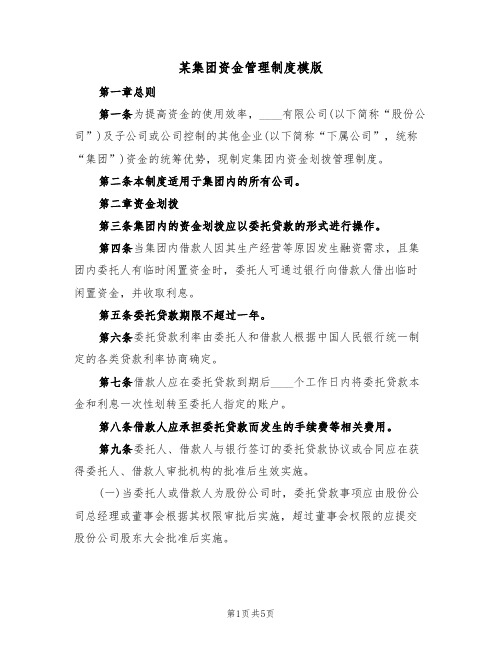 某集团资金管理制度模版

第一章总则

第一条为提高资金的使用效率，____有限公司(以下简称“股份公司”)及子公司或公司控制的其他企业(以下简称“下属公司”，统称“集团”)资金的统筹优势，现制定集团内资金划拨管理制度。

第二条本制度适用于集团内的所有公司。

第二章资金划拨

第三条集团内的资金划拨应以委托贷款的形式进行操作。

第四条当集团内借款人因其生产经营等原因发生融资需求，且集团内委托人有临时闲置资金时，委托人可通过银行向借款人借出临时闲置资金，并收取利息。

第五条委托贷款期限不超过一年。

第六条委托贷款利率由委托人和借款人根据中国人民银行统一制定的各类贷款利率协商确定。

第七条借款人应在委托贷款到期后____个工作日内将委托贷款本金和利息一次性划转至委托人指定的账户。

第八条借款人应承担委托贷款而发生的手续费等相关费用。

第九条委托人、借款人与银行签订的委托贷款协议或合同应在获得委托人、借款人审批机构的批准后生效实施。

(一)当委托人或借款人为股份公司时，委托贷款事项应由股份公司总经理或董事会根据其权限审批后实施，超过董事会权限的应提交股份公司股东大会批准后实施。

第1页共5页